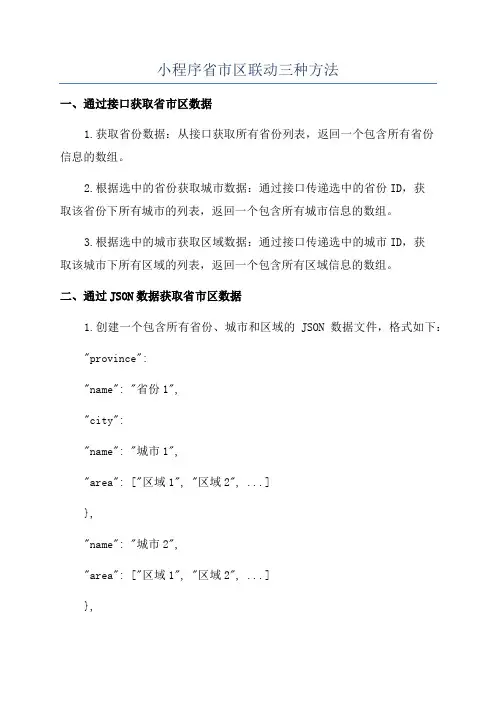 小程序省市区联动三种方法

一、通过接口获取省市区数据

1.获取省份数据：从接口获取所有省份列表，返回一个包含所有省份信息的数组。

2.根据选中的省份获取城市数据：通过接口传递选中的省份 ID，获取该省份下所有城市的列表，返回一个包含所有城市信息的数组。

3.根据选中的城市获取区域数据：通过接口传递选中的城市 ID，获取该城市下所有区域的列表，返回一个包含所有区域信息的数组。

二、通过 JSON 数据获取省市区数据

1.创建一个包含所有省份、城市和区域的 JSON 数据文件，格式如下：

"province":

"name": "省份 1",

"city":

"name": "城市 1",

"area": ["区域 1", "区域 2", ...]

},

"name": "城市 2",

"area": ["区域 1", "区域 2", ...]

},